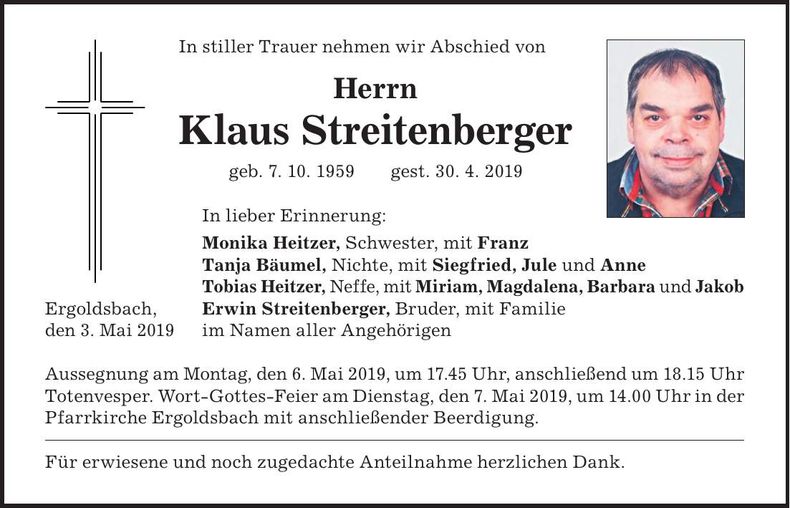 In stiller Trauer nehmen wir Abschied von

Herrn
Klaus Streitenberger

geb. 7. 10. 1959 gest. 30. 4. 2019

In lieber Erinnerung:

Monika Heitzer, Schwester, mit Franz
Tanja Bäumel, Nichte, mit Siegfried, Jule und Anne
Tobias Heitzer, Neffe, mit Miriam, Magdalena, Barbara und Jakob
Erwin Streitenberger, Bruder, mit Familie
im Namen aller Angehörigen

Ergoldsbach,
den 3. Mai 2019

Aussegnung am Montag, den 6. Mai 2019, um 17.45 Uhr, anschließend um 18.15 Uhr Totenvesper. Wort-Gottes-Feier am Dienstag, den 7. Mai 2019, um 14.00 Uhr in der Pfarrkirche Ergoldsbach mit anschließender Beerdigung.

Für erwiesene und noch zugedachte Anteilnahme herzlichen Dank.